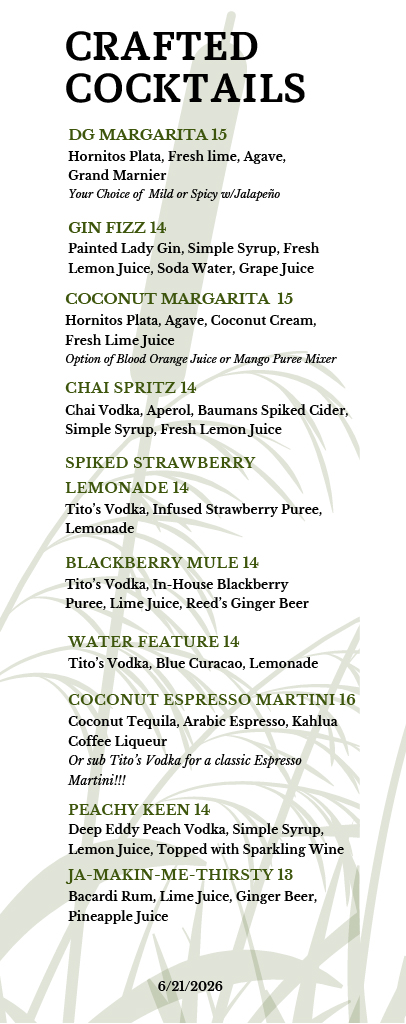 CRAFTED COCKTAILS

DG MARGARITA 15
Hornitos Plata, Fresh lime, Agave, Grand Marnier
Your Choice of Mild or Spicy w/Jalapeño

GIN FIZZ 14
Painted Lady Gin, Simple Syrup, Fresh Lemon Juice, Soda Water, Grape Juice

COCONUT MARGARITA 15
Hornitos Plata, Agave, Coconut Cream, Fresh Lime Juice
Option of Blood Orange Juice or Mango Puree Mixer

CHAI SPRITZ 14
Chai Vodka, Aperol, Baumans Spiked Cider, Simple Syrup, Fresh Lemon Juice

SPIKED STRAWBERRY LEMONADE 14
Tito's Vodka, Infused Strawberry Puree, Lemonade

BLACKBERRY MULE 14
Tito's Vodka, In-House Blackberry Puree, Lime Juice, Reed's Ginger Beer

WATER FEATURE 14
Tito's Vodka, Blue Curacao, Lemonade

COCONUT ESPRESSO MARTINI 16
Coconut Tequila, Arabic Espresso, Kahlua Coffee Liqueur
Or sub Tito's Vodka for a classic Espresso Martini!!!

PEACHY KEEN 14
Deep Eddy Peach Vodka, Simple Syrup, Lemon Juice, Topped with Sparkling Wine

JA-MAKIN-ME-THIRSTY 13
Bacardi Rum, Lime Juice, Ginger Beer, Pineapple Juice

6/21/2026